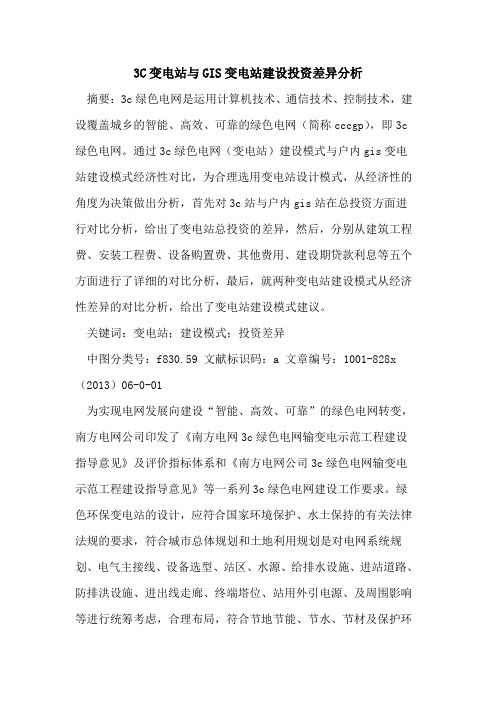 3C变电站与GIS变电站建设投资差异分析

摘要：3c绿色电网是运用计算机技术、通信技术、控制技术，建设覆盖城乡的智能、高效、可靠的绿色电网（简称cccgp），即3c绿色电网。通过3c绿色电网（变电站）建设模式与户内gis变电站建设模式经济性对比，为合理选用变电站设计模式，从经济性的角度为决策做出分析，首先对3c站与户内gis站在总投资方面进行对比分析，给出了变电站总投资的差异，然后，分别从建筑工程费、安装工程费、设备购置费、其他费用、建设期贷款利息等五个方面进行了详细的对比分析，最后，就两种变电站建设模式从经济性差异的对比分析，给出了变电站建设模式建议。

关键词：变电站；建设模式；投资差异

中图分类号：f830.59 文献标识码：a 文章编号：1001-828x（2013）06-0-01

为实现电网发展向建设“智能、高效、可靠”的绿色电网转变，南方电网公司印发了《南方电网3c绿色电网输变电示范工程建设指导意见》及评价指标体系和《南方电网公司3c绿色电网输变电示范工程建设指导意见》等一系列3c绿色电网建设工作要求。绿色环保变电站的设计，应符合国家环境保护、水土保持的有关法律法规的要求，符合城市总体规划和土地利用规划是对电网系统规划、电气主接线、设备选型、站区、水源、给排水设施、进站道路、防排洪设施、进出线走廊、终端塔位、站用外引电源、及周围影响等进行统筹考虑，合理布局，符合节地节能、节水、节材及保护环